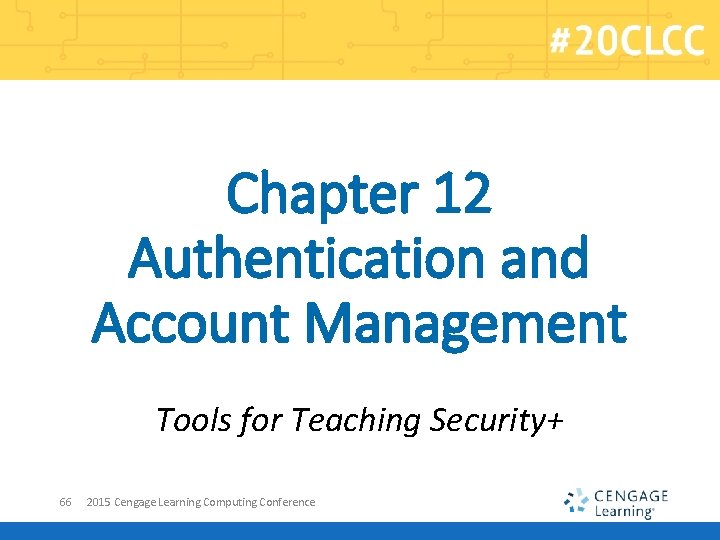 #20CLCC

Chapter 12
Authentication and Account Management

Tools for Teaching Security+

66 2015 Cengage Learning Computing Conference

CENGAGE
Learning®